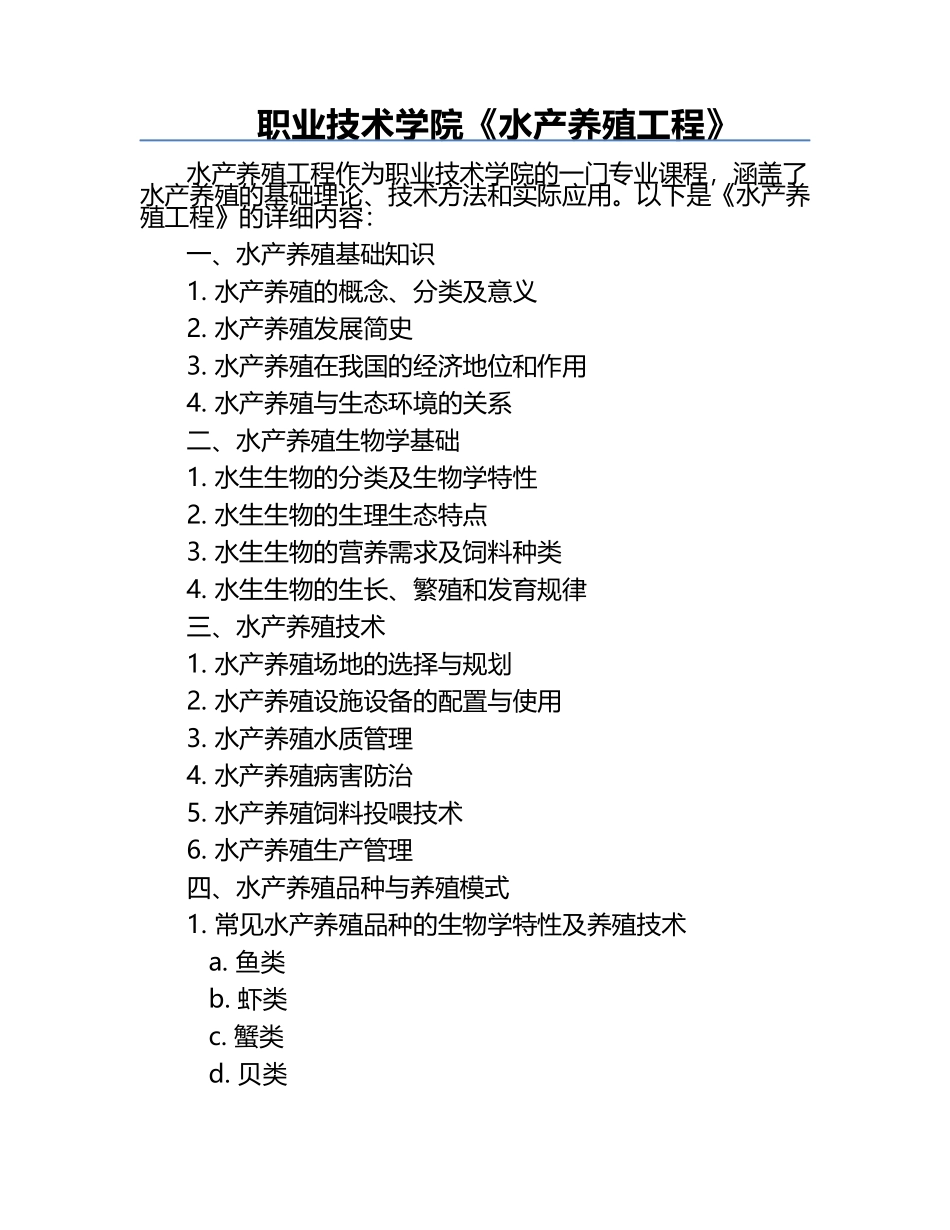 职业技术学院《水产养殖工程》

水产养殖工程作为职业技术学院的一门专业课程，涵盖了水产养殖的基础理论、技术方法和实际应用。以下是《水产养殖工程》的详细内容：

一、水产养殖基础知识

1. 水产养殖的概念、分类及意义

2. 水产养殖发展简史

3. 水产养殖在我国的经济地位和作用

4. 水产养殖与生态环境的关系

二、水产养殖生物学基础

1. 水生生物的分类及生物学特性

2. 水生生物的生理生态特点

3. 水生生物的营养需求及饲料种类

4. 水生生物的生长、繁殖和发育规律

三、水产养殖技术

1. 水产养殖场地的选择与规划

2. 水产养殖设施设备的配置与使用

3. 水产养殖水质管理

4. 水产养殖病害防治

5. 水产养殖饲料投喂技术

6. 水产养殖生产管理

四、水产养殖品种与养殖模式

1. 常见水产养殖品种的生物学特性及养殖技术

a. 鱼类

b. 虾类

c. 蟹类

d. 贝类